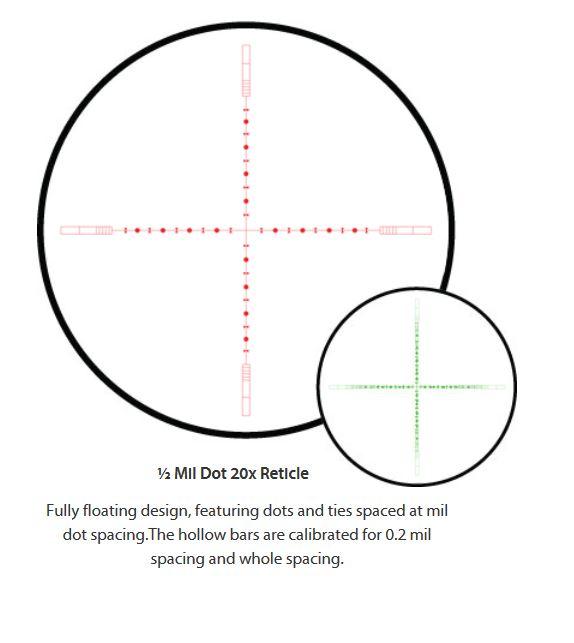 ½ Mil Dot 20x Reticle

Fully floating design, featuring dots and ties spaced at mil dot spacing.The hollow bars are calibrated for 0.2 mil spacing and whole spacing.